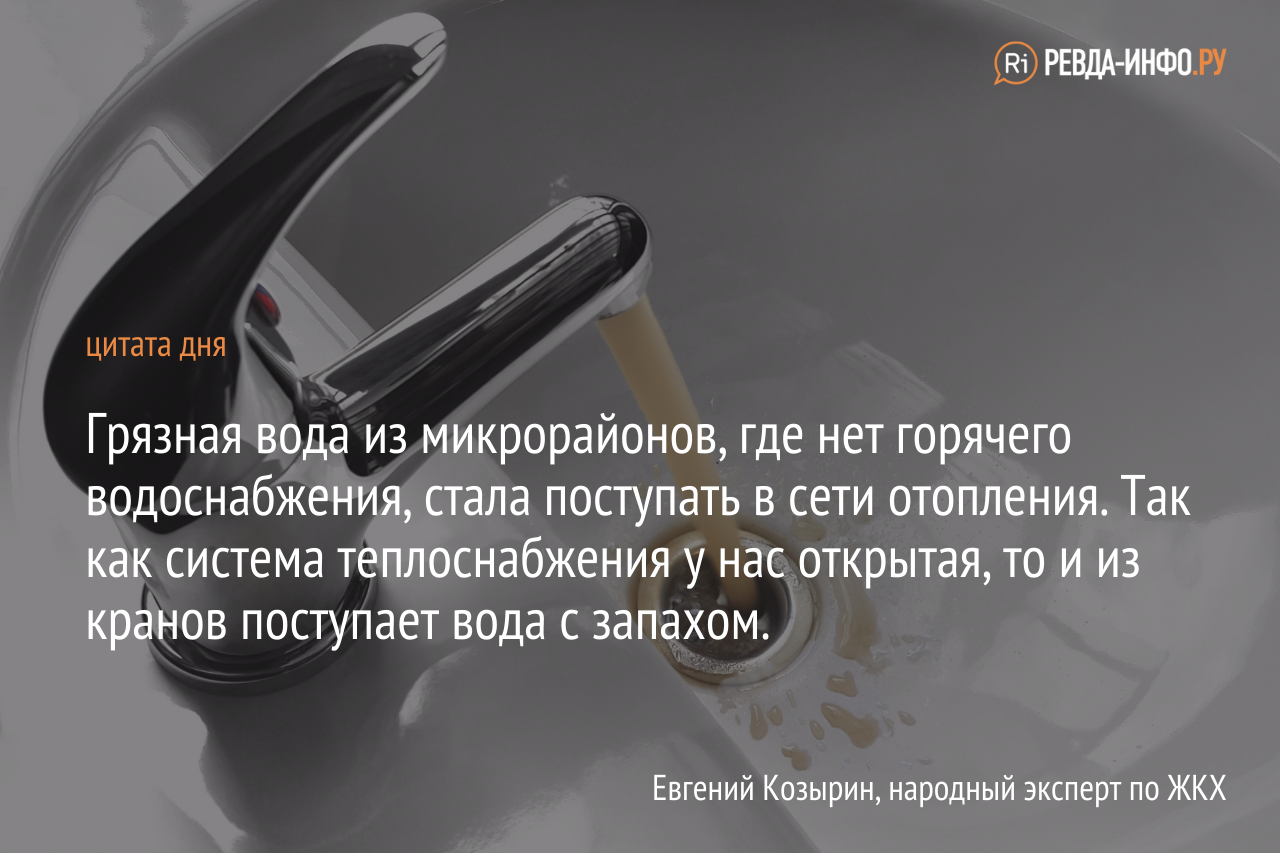 Ri РЕВДА-ИНФО.РУ

цитата дня

Грязная вода из микрорайонов, где нет горячего водоснабжения, стала поступать в сети отопления. Так как система теплоснабжения у нас открытая, то и из кранов поступает вода с запахом.

Евгений Козырин, народный эксперт по ЖКХ